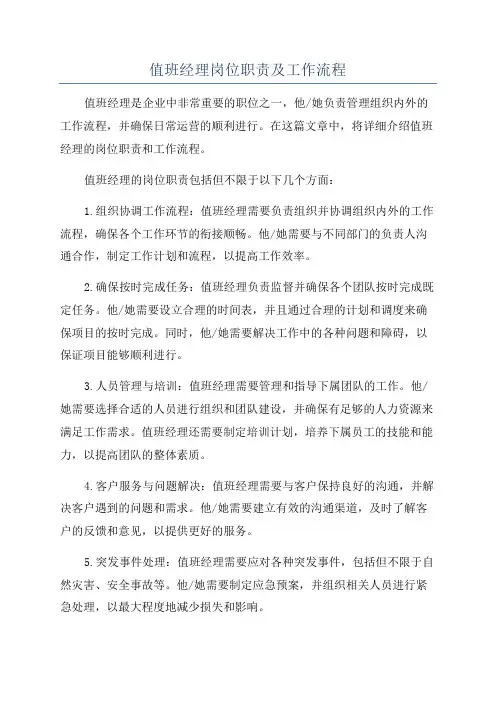 值班经理岗位职责及工作流程

值班经理是企业中非常重要的职位之一，他/她负责管理组织内外的工作流程，并确保日常运营的顺利进行。在这篇文章中，将详细介绍值班经理的岗位职责和工作流程。

值班经理的岗位职责包括但不限于以下几个方面：

1.组织协调工作流程：值班经理需要负责组织并协调组织内外的工作流程，确保各个工作环节的衔接顺畅。他/她需要与不同部门的负责人沟通合作，制定工作计划和流程，以提高工作效率。

2.确保按时完成任务：值班经理负责监督并确保各个团队按时完成既定任务。他/她需要设立合理的时间表，并且通过合理的计划和调度来确保项目的按时完成。同时，他/她需要解决工作中的各种问题和障碍，以保证项目能够顺利进行。

3.人员管理与培训：值班经理需要管理和指导下属团队的工作。他/她需要选择合适的人员进行组织和团队建设，并确保有足够的人力资源来满足工作需求。值班经理还需要制定培训计划，培养下属员工的技能和能力，以提高团队的整体素质。

4.客户服务与问题解决：值班经理需要与客户保持良好的沟通，并解决客户遇到的问题和需求。他/她需要建立有效的沟通渠道，及时了解客户的反馈和意见，以提供更好的服务。

5.突发事件处理：值班经理需要应对各种突发事件，包括但不限于自然灾害、安全事故等。他/她需要制定应急预案，并组织相关人员进行紧急处理，以最大程度地减少损失和影响。